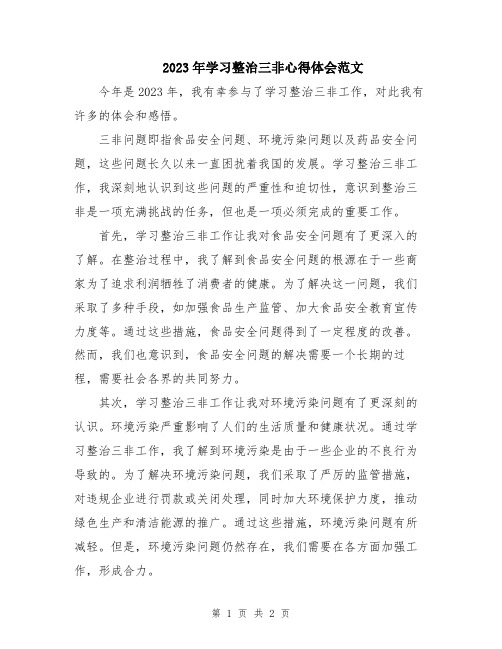 2023年学习整治三非心得体会范文

今年是2023年，我有幸参与了学习整治三非工作，对此我有许多的体会和感悟。

三非问题即指食品安全问题、环境污染问题以及药品安全问题，这些问题长久以来一直困扰着我国的发展。学习整治三非工作，我深刻地认识到这些问题的严重性和迫切性，意识到整治三非是一项充满挑战的任务，但也是一项必须完成的重要工作。

首先，学习整治三非工作让我对食品安全问题有了更深入的了解。在整治过程中，我了解到食品安全问题的根源在于一些商家为了追求利润牺牲了消费者的健康。为了解决这一问题，我们采取了多种手段，如加强食品生产监管、加大食品安全教育宣传力度等。通过这些措施，食品安全问题得到了一定程度的改善。然而，我们也意识到，食品安全问题的解决需要一个长期的过程，需要社会各界的共同努力。

其次，学习整治三非工作让我对环境污染问题有了更深刻的认识。环境污染严重影响了人们的生活质量和健康状况。通过学习整治三非工作，我了解到环境污染是由于一些企业的不良行为导致的。为了解决环境污染问题，我们采取了严厉的监管措施，对违规企业进行罚款或关闭处理，同时加大环境保护力度，推动绿色生产和清洁能源的推广。通过这些措施，环境污染问题有所减轻。但是，环境污染问题仍然存在，我们需要在各方面加强工作，形成合力。

第 1 页 共 2 页